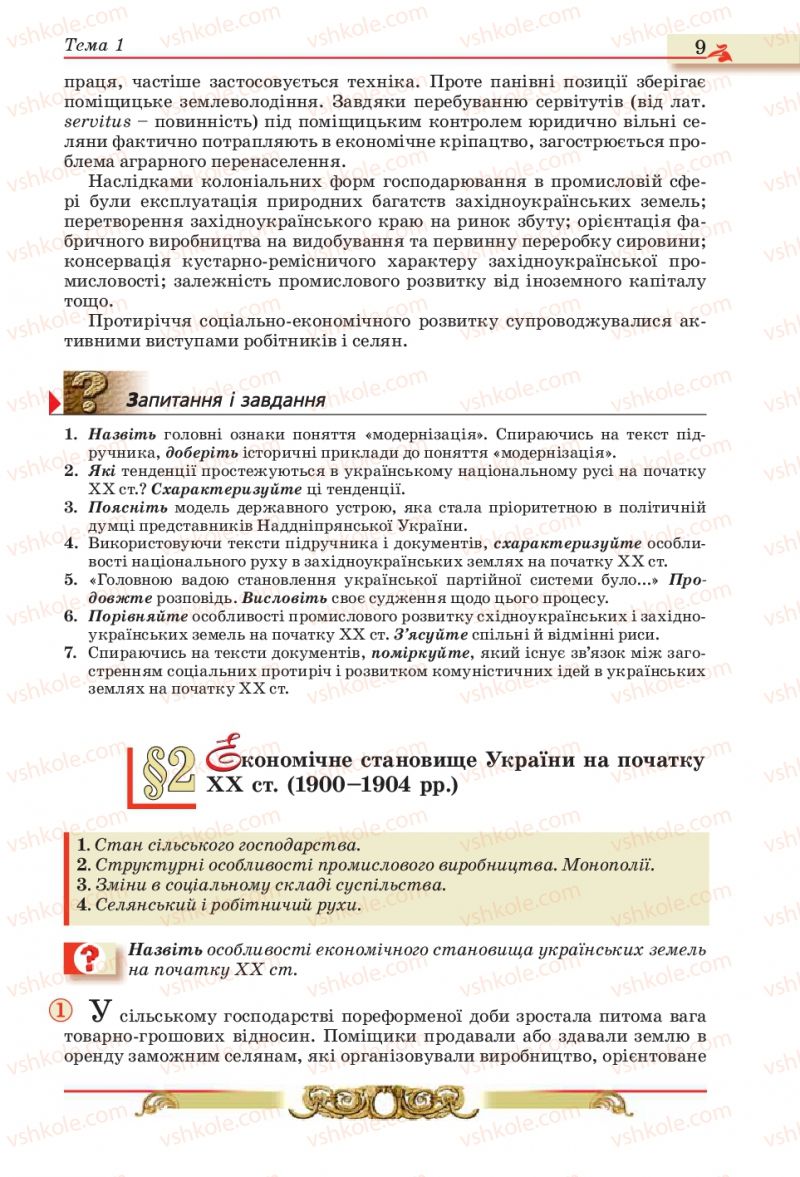 Тема 1

9

праця, частіше застосовується техніка. Проте панівні позиції зберігає поміщицьке землеволодіння. Завдяки перебуванню сервітутів (від лат. servitus – повинність) під поміщицьким контролем юридично вільні селяни фактично потрапляють в економічне кріпацтво, загострюється проблема аграрного перенаселення.

Наслідками колоніальних форм господарювання в промисловій сфері були експлуатація природних багатств західноукраїнських земель; перетворення західноукраїнського краю на ринок збуту; орієнтація фабричного виробництва на видобування та первинну переробку сировини; консервація кустарно-ремісничого характеру західноукраїнської промисловості; залежність промислового розвитку від іноземного капіталу тощо.

Протиріччя соціально-економічного розвитку супроводжувалися активними виступами робітників і селян.

Запитання і завдання

1. Назвіть головні ознаки поняття «модернізація». Спираючись на текст підручника, доберіть історичні приклади до поняття «модернізація».
2. Які тенденції простежуються в українському національному русі на початку XX ст.? Схарактеризуйте ці тенденції.
3. Поясніть модель державного устрою, яка стала пріоритетною в політичній думці представників Наддніпрянської України.
4. Використовуючи тексти підручника і документів, схарактеризуйте особливості національного руху в західноукраїнських землях на початку XX ст.
5. «Головною вадою становлення української партійної системи було...» Продовжте розповідь. Висловіть своє судження щодо цього процесу.
6. Порівняйте особливості промислового розвитку східноукраїнських і західноукраїнських земель на початку XX ст. З'ясуйте спільні й відмінні риси.
7. Спираючись на тексти документів, поміркуйте, який існує зв'язок між загостренням соціальних протиріч і розвитком комуністичних ідей в українських землях на початку XX ст.

§2 Економічне становище України на початку XX ст. (1900–1904 рр.)

1. Стан сільського господарства.
2. Структурні особливості промислового виробництва. Монополії.
3. Зміни в соціальному складі суспільства.
4. Селянський і робітничий рухи.

Назвіть особливості економічного становища українських земель на початку XX ст.

① У сільському господарстві пореформеної доби зростала питома вага товарно-грошових відносин. Поміщики продавали або здавали землю в оренду заможним селянам, які організовували виробництво, орієнтоване

vshkole.com